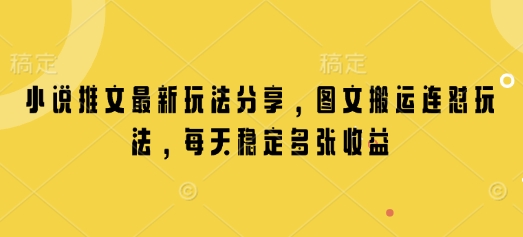 稿定　　稿定

小说推文最新玩法分享，图文搬运连怼玩法，每天稳定多张收益